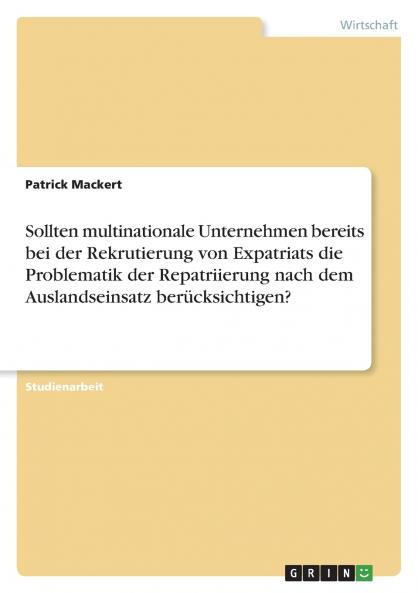 Wirtschaft

Patrick Mackert

Sollten multinationale Unternehmen bereits bei der Rekrutierung von Expatriats die Problematik der Repatriierung nach dem Auslandseinsatz berücksichtigen?

Studienarbeit

GRIN